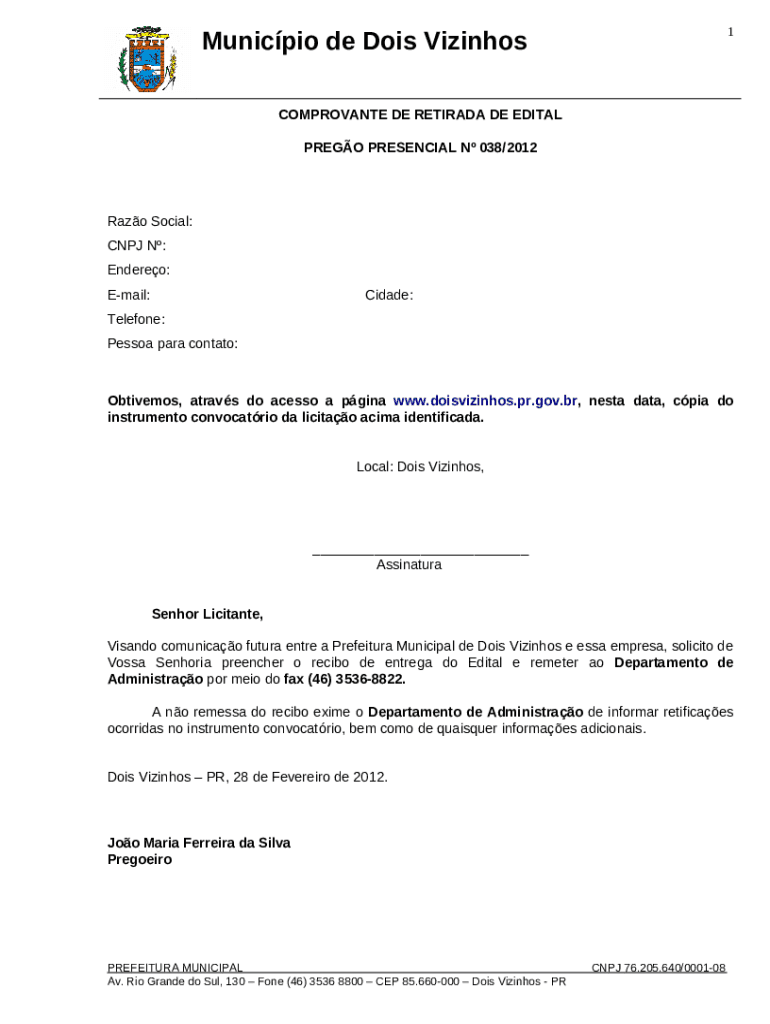 Município de Dois Vizinhos

1

COMPROVANTE DE RETIRADA DE EDITAL

PREGÃO PRESENCIAL Nº 038/2012

Razão Social:
CNPJ Nº:
Endereço:
E-mail: Cidade:
Telefone:
Pessoa para contato:

Obtivemos, através do acesso a página www.doisvizinhos.pr.gov.br, nesta data, cópia do instrumento convocatório da licitação acima identificada.

Local: Dois Vizinhos,

____________________________
Assinatura

Senhor Licitante,

Visando comunicação futura entre a Prefeitura Municipal de Dois Vizinhos e essa empresa, solicito de Vossa Senhoria preencher o recibo de entrega do Edital e remeter ao Departamento de Administração por meio do fax (46) 3536-8822.

A não remessa do recibo exime o Departamento de Administração de informar retificações ocorridas no instrumento convocatório, bem como de quaisquer informações adicionais.

Dois Vizinhos – PR, 28 de Fevereiro de 2012.

João Maria Ferreira da Silva
Pregoeiro

PREFEITURA MUNICIPAL CNPJ 76.205.640/0001-08
Av. Rio Grande do Sul, 130 – Fone (46) 3536 8800 – CEP 85.660-000 – Dois Vizinhos - PR